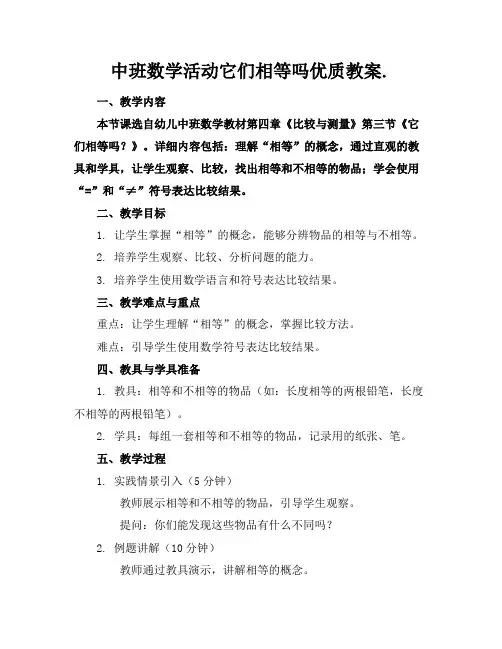 中班数学活动它们相等吗优质教案.

一、教学内容

本节课选自幼儿中班数学教材第四章《比较与测量》第三节《它们相等吗？》。详细内容包括：理解“相等”的概念，通过直观的教具和学具，让学生观察、比较，找出相等和不相等的物品；学会使用“=”和“≠”符号表达比较结果。

二、教学目标

1. 让学生掌握“相等”的概念，能够分辨物品的相等与不相等。

2. 培养学生观察、比较、分析问题的能力。

3. 培养学生使用数学语言和符号表达比较结果。

三、教学难点与重点

重点：让学生理解“相等”的概念，掌握比较方法。

难点：引导学生使用数学符号表达比较结果。

四、教具与学具准备

1. 教具：相等和不相等的物品（如：长度相等的两根铅笔，长度不相等的两根铅笔）。

2. 学具：每组一套相等和不相等的物品，记录用的纸张、笔。

五、教学过程

1. 实践情景引入（5 分钟）

教师展示相等和不相等的物品，引导学生观察。

提问：你们能发现这些物品有什么不同吗？

2. 例题讲解（10 分钟）

教师通过教具演示，讲解相等的概念。